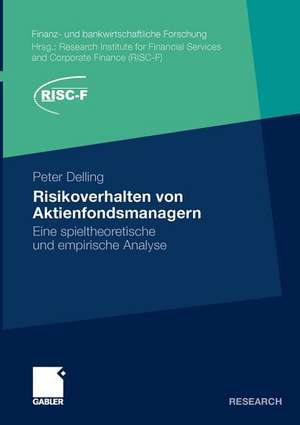 Finanz- und bankwirtschaftliche Forschung
Hrsg.: Research Institute for Financial Services and Corporate Finance (RISC-F)

RISC-F

Peter Delling

Risikoverhalten von Aktienfondsmanagern

Eine spieltheoretische und empirische Analyse

GABLER

RESEARCH